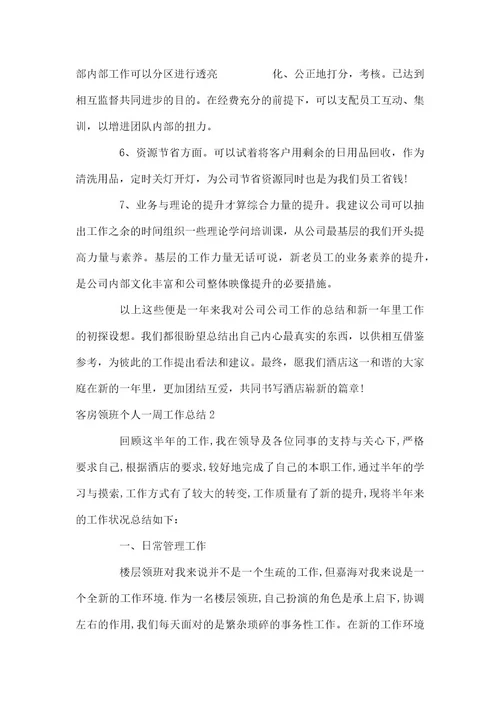 部内部工作可以分区进行透亮　　　　化、公正地打分，考核。已达到相互监督共同进步的目的。在经费充分的前提下，可以支配员工互动、集训，以增进团队内部的扭力。

6、资源节省方面。可以试着将客户用剩余的日用品回收，作为清洗用品，定时关灯开灯，为公司节省资源同时也是为我们员工省钱!

7、业务与理论的提升才算综合力量的提升。我建议公司可以抽出工作之余的时间组织一些理论学问培训课，从公司最基层的我们开头提高力量与素养。基层的工作力量无话可说，新老员工的业务素养的提升，是公司内部文化丰富和公司整体映像提升的必要措施。

以上这些便是一年来我对公司公司工作的总结和新一年里工作的初探设想。我们都很盼望总结出自己内心最真实的东西，以供相互借鉴参考，为彼此的工作提出看法和建议。最终，愿我们酒店这一和谐的大家庭在新的一年里，更加团结互爱，共同书写酒店崭新的篇章!

客房领班个人一周工作总结2

回顾这半年的工作，我在领导及各位同事的支持与关心下，严格要求自己，根据酒店的要求，较好地完成了自己的本职工作，通过半年的学习与摸索，工作方式有了较大的转变，工作质量有了新的提升，现将半年来的工作状况总结如下：

一、日常管理工作

楼层领班对我来说并不是一个生疏的工作，但嘉海对我来说是一个全新的工作环境.作为一名楼层领班，自己扮演的角色是承上启下，协调左右的作用，我们每天面对的是繁杂琐碎的事务性工作。在新的工作环境